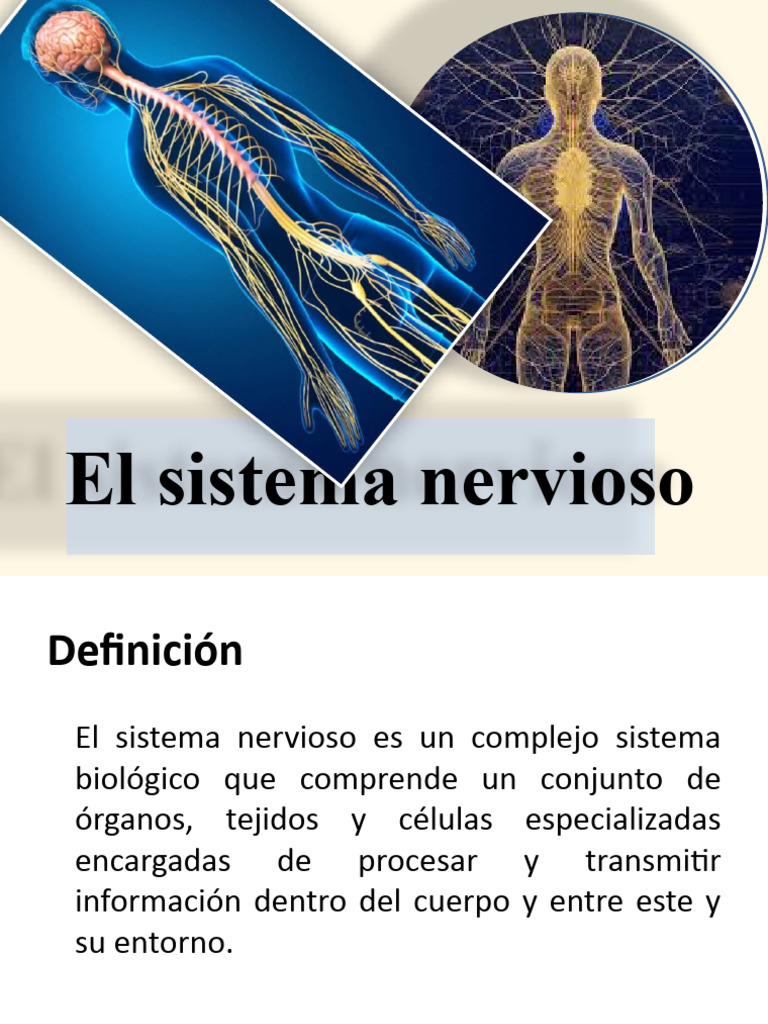 El sistema nervioso

Definición

El sistema nervioso es un complejo sistema biológico que comprende un conjunto de órganos, tejidos y células especializadas encargadas de procesar y transmitir información dentro del cuerpo y entre este y su entorno.